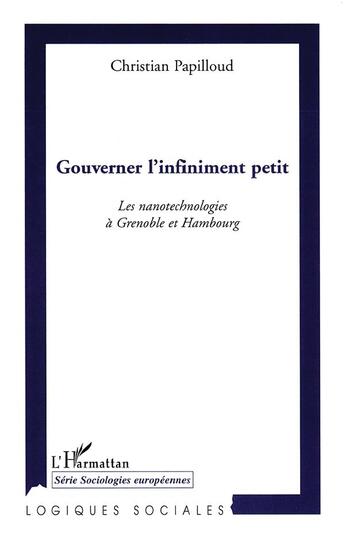 Christian Papilloud

Gouverner l'infiniment petit

Les nanotechnologies
à Grenoble et Hambourg

L'Harmattan

Série Sociologies européennes

LOGIQUES SOCIALES